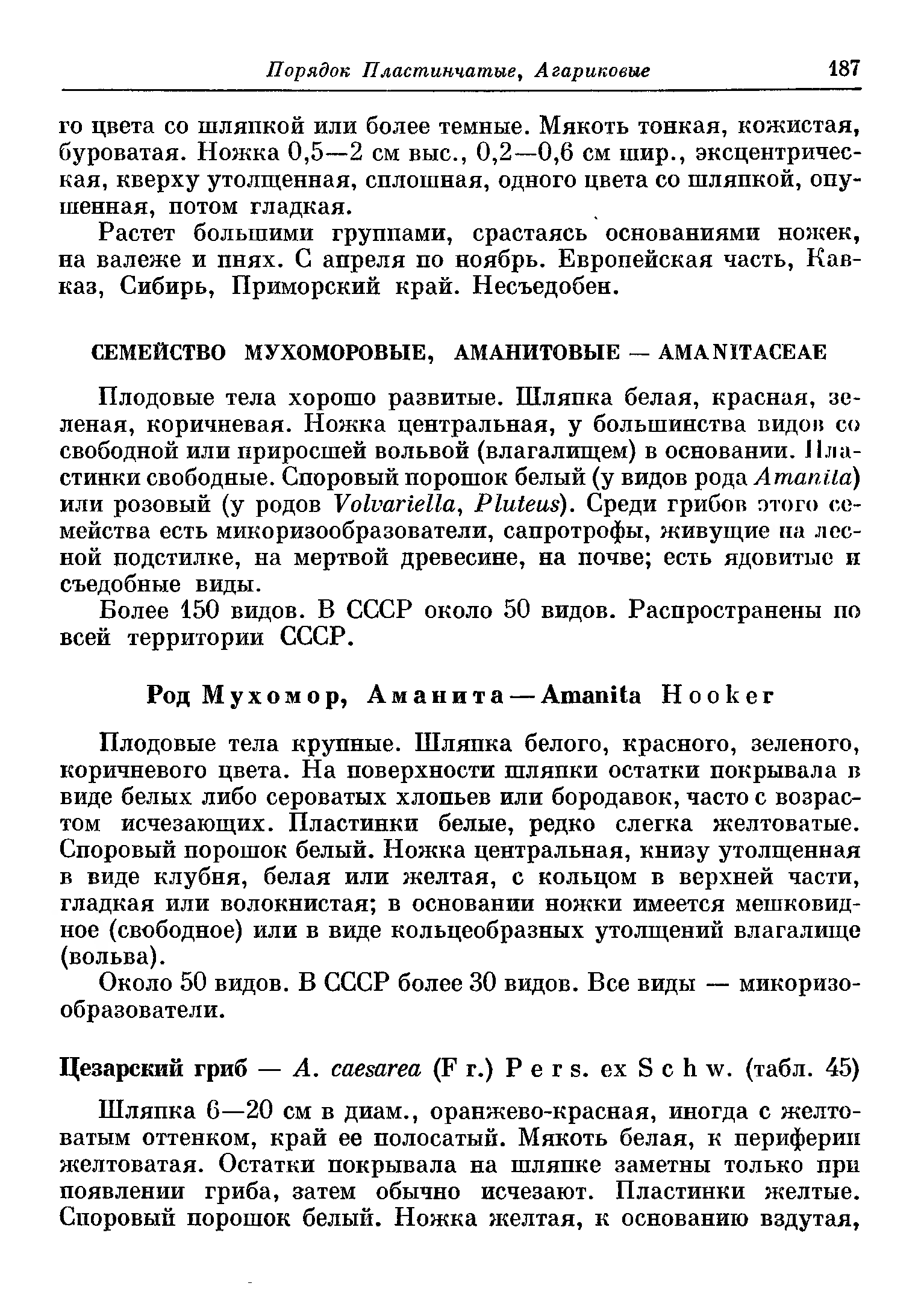 Порядок Пластинчатые, Агариковые 187

го цвета со шляпкой или более темные. Мякоть тонкая, кожистая, буроватая. Ножка 0,5—2 см выс., 0,2—0,6 см шир., эксцентрическая, кверху утолщенная, сплошная, одного цвета со шляпкой, опушенная, потом гладкая.

Растет большими группами, срастаясь основаниями ножек, на валеже и пнях. С апреля по ноябрь. Европейская часть, Кавказ, Сибирь, Приморский край. Несъедобен.

СЕМЕЙСТВО МУХОМОРОВЫЕ, АМАНИТОВЫЕ — AMANITACEAE

Плодовые тела хорошо развитые. Шляпка белая, красная, зеленая, коричневая. Ножка центральная, у большинства видов со свободной или приросшей вольвой (влагалищем) в основании. Пластинки свободные. Споровый порошок белый (у видов рода Amanita) или розовый (у родов Volvariella, Pluteus). Среди грибов этого семейства есть микоризообразователи, сапротрофы, живущие на лесной подстилке, на мертвой древесине, на почве; есть ядовитые и съедобные виды.

Более 150 видов. В СССР около 50 видов. Распространены по всей территории СССР.

Род Мухомор, Аманита — Amanita Hooker

Плодовые тела крупные. Шляпка белого, красного, зеленого, коричневого цвета. На поверхности шляпки остатки покрывала в виде белых либо сероватых хлопьев или бородавок, часто с возрастом исчезающих. Пластинки белые, редко слегка желтоватые. Споровый порошок белый. Ножка центральная, книзу утолщенная в виде клубня, белая или желтая, с кольцом в верхней части, гладкая или волокнистая; в основании ножки имеется мешковидное (свободное) или в виде кольцеобразных утолщений влагалище (вольва).

Около 50 видов. В СССР более 30 видов. Все виды — микоризообразователи.

Цезарский гриб — A. caesarea (Fr.) Pers. ex Schw. (табл. 45)

Шляпка 6—20 см в диам., оранжево-красная, иногда с желтоватым оттенком, край ее полосатый. Мякоть белая, к периферии желтоватая. Остатки покрывала на шляпке заметны только при появлении гриба, затем обычно исчезают. Пластинки желтые. Споровый порошок белый. Ножка желтая, к основанию вздутая,